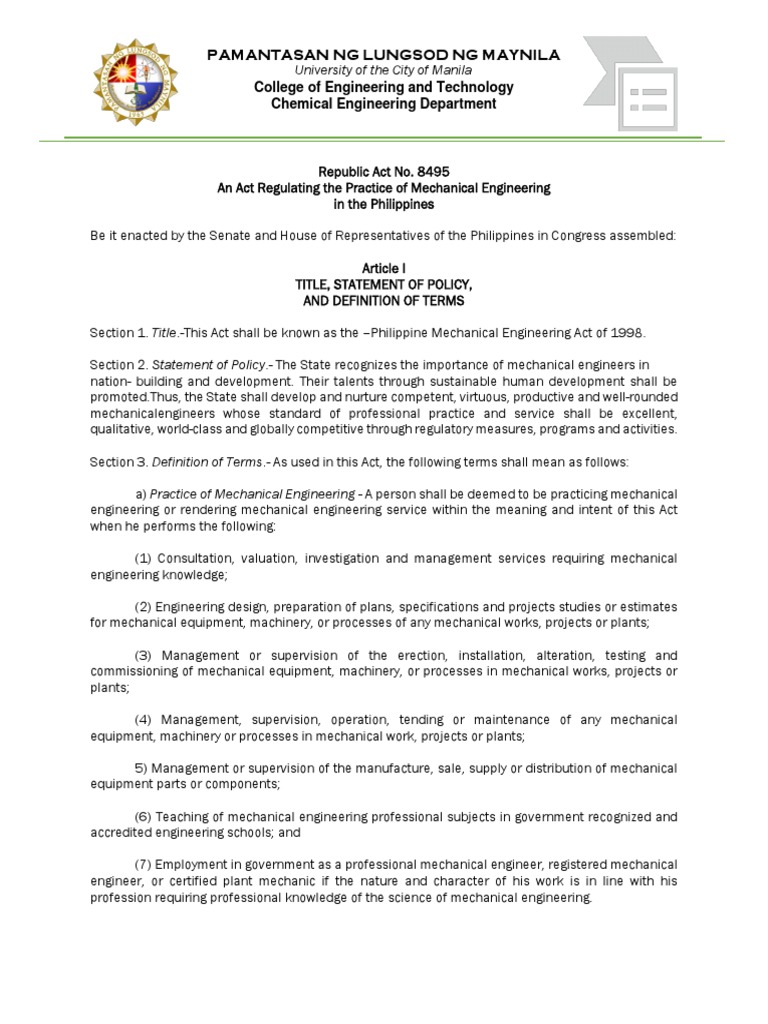 PAMANTASAN NG LUNGSOD NG MAYNILA
University of the City of Manila
College of Engineering and Technology
Chemical Engineering Department

Republic Act No. 8495
An Act Regulating the Practice of Mechanical Engineering
in the Philippines

Be it enacted by the Senate and House of Representatives of the Philippines in Congress assembled:

Article I
TITLE, STATEMENT OF POLICY,
AND DEFINITION OF TERMS

Section 1. Title.-This Act shall be known as the –Philippine Mechanical Engineering Act of 1998.

Section 2. Statement of Policy.- The State recognizes the importance of mechanical engineers in nation- building and development. Their talents through sustainable human development shall be promoted.Thus, the State shall develop and nurture competent, virtuous, productive and well-rounded mechanicalengineers whose standard of professional practice and service shall be excellent, qualitative, world-class and globally competitive through regulatory measures, programs and activities.

Section 3. Definition of Terms.- As used in this Act, the following terms shall mean as follows:

a) Practice of Mechanical Engineering - A person shall be deemed to be practicing mechanical engineering or rendering mechanical engineering service within the meaning and intent of this Act when he performs the following:

(1) Consultation, valuation, investigation and management services requiring mechanical engineering knowledge;

(2) Engineering design, preparation of plans, specifications and projects studies or estimates for mechanical equipment, machinery, or processes of any mechanical works, projects or plants;

(3) Management or supervision of the erection, installation, alteration, testing and commissioning of mechanical equipment, machinery, or processes in mechanical works, projects or plants;

(4) Management, supervision, operation, tending or maintenance of any mechanical equipment, machinery or processes in mechanical work, projects or plants;

5) Management or supervision of the manufacture, sale, supply or distribution of mechanical equipment parts or components;

(6) Teaching of mechanical engineering professional subjects in government recognized and accredited engineering schools; and

(7) Employment in government as a professional mechanical engineer, registered mechanical engineer, or certified plant mechanic if the nature and character of his work is in line with his profession requiring professional knowledge of the science of mechanical engineering.